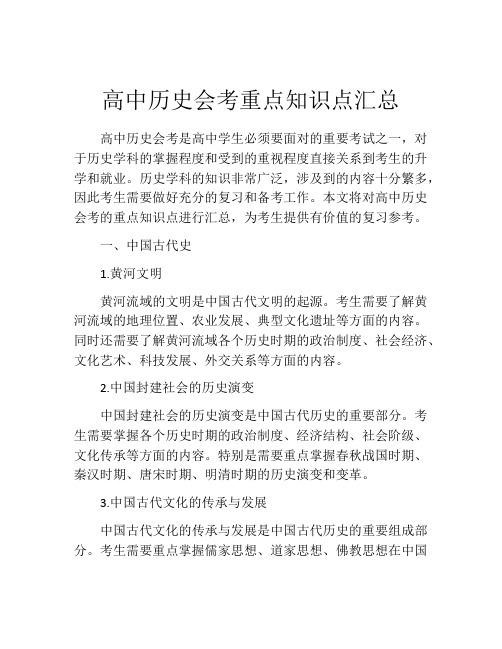 高中历史会考重点知识点汇总

高中历史会考是高中学生必须要面对的重要考试之一，对于历史学科的掌握程度和受到的重视程度直接关系到考生的升学和就业。历史学科的知识非常广泛，涉及到的内容十分繁多，因此考生需要做好充分的复习和备考工作。本文将对高中历史会考的重点知识点进行汇总，为考生提供有价值的复习参考。

一、中国古代史

1.黄河文明

黄河流域的文明是中国古代文明的起源。考生需要了解黄河流域的地理位置、农业发展、典型文化遗址等方面的内容。同时还需要了解黄河流域各个历史时期的政治制度、社会经济、文化艺术、科技发展、外交关系等方面的内容。

2.中国封建社会的历史演变

中国封建社会的历史演变是中国古代历史的重要部分。考生需要掌握各个历史时期的政治制度、经济结构、社会阶级、文化传承等方面的内容。特别是需要重点掌握春秋战国时期、秦汉时期、唐宋时期、明清时期的历史演变和变革。

3.中国古代文化的传承与发展

中国古代文化的传承与发展是中国古代历史的重要组成部分。考生需要重点掌握儒家思想、道家思想、佛教思想在中国